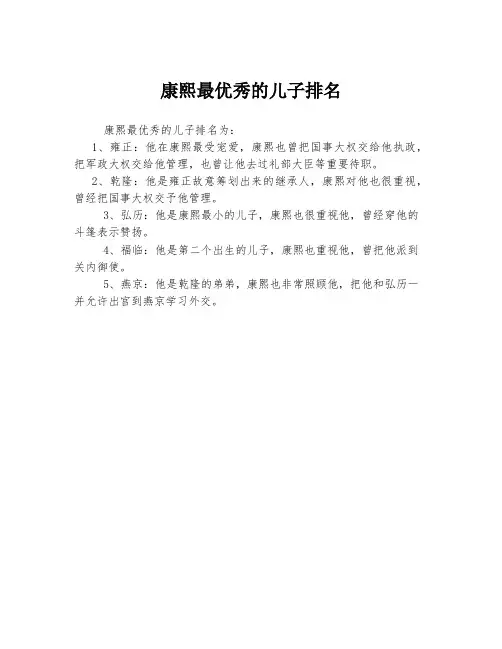 康熙最优秀的儿子排名

康熙最优秀的儿子排名为：

1、雍正：他在康熙最受宠爱，康熙也曾把国事大权交给他执政，把军政大权交给他管理，也曾让他去过礼部大臣等重要待职。

2、乾隆：他是雍正故意筹划出来的继承人，康熙对他也很重视，曾经把国事大权交予他管理。

3、弘历：他是康熙最小的儿子，康熙也很重视他，曾经穿他的斗篷表示赞扬。

4、福临：他是第二个出生的儿子，康熙也重视他，曾把他派到关内御使。

5、燕京：他是乾隆的弟弟，康熙也非常照顾他，把他和弘历一并允许出官到燕京学习外交。